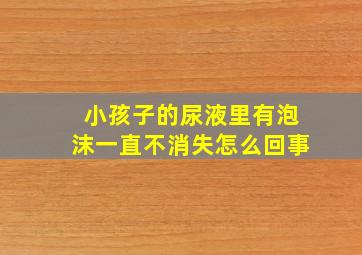 小孩子的尿液里有泡沫一直不消失怎么回事